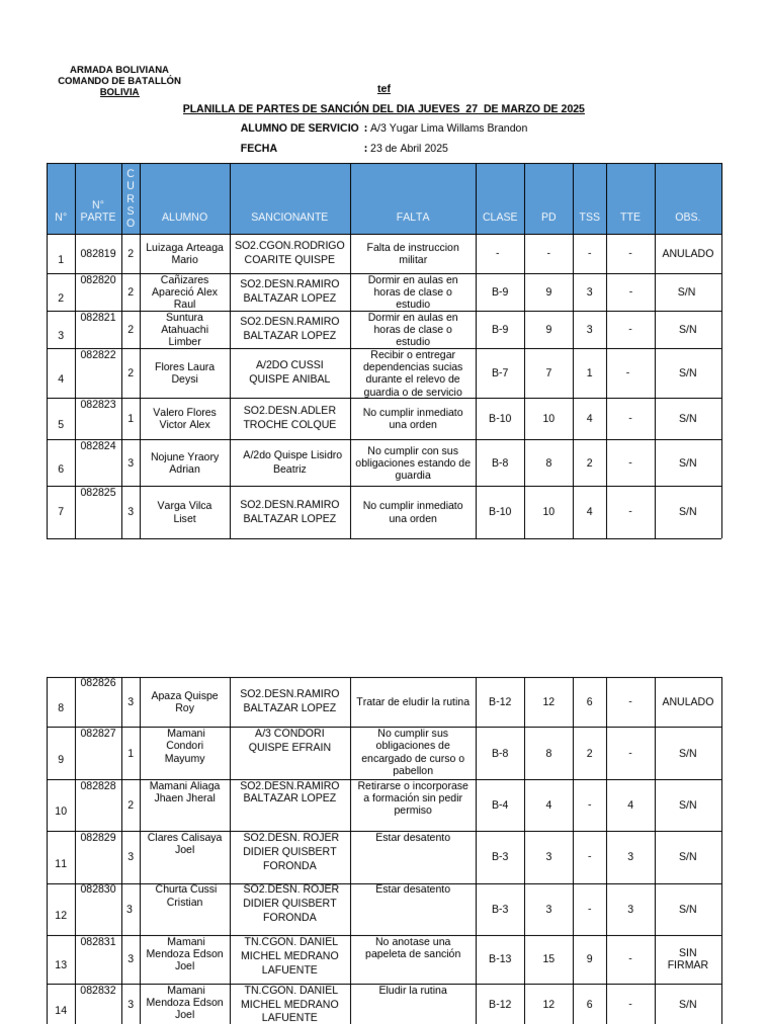 ARMADA BOLIVIANA
COMANDO DE BATALLÓN
BOLIVIA

tef

PLANILLA DE PARTES DE SANCIÓN DEL DIA JUEVES 27 DE MARZO DE 2025

ALUMNO DE SERVICIO : A/3 Yugar Lima Willams Brandon

FECHA : 23 de Abril 2025

| N° | N° PARTE | CURSO | ALUMNO | SANCIONANTE | FALTA | CLASE | PD | TSS | TTE | OBS. |
|---|---|---|---|---|---|---|---|---|---|---|
| 1 | 082819 | 2 | Luizaga Arteaga Mario | SO2.CGON.RODRIGO COARITE QUISPE | Falta de instruccion militar | - | - | - | - | ANULADO |
| 2 | 082820 | 2 | Cañizares Apareció Alex Raul | SO2.DESN.RAMIRO BALTAZAR LOPEZ | Dormir en aulas en horas de clase o estudio | B-9 | 9 | 3 | - | S/N |
| 3 | 082821 | 2 | Suntura Atahuachi Limber | SO2.DESN.RAMIRO BALTAZAR LOPEZ | Dormir en aulas en horas de clase o estudio | B-9 | 9 | 3 | - | S/N |
| 4 | 082822 | 2 | Flores Laura Deysi | A/2DO CUSSI QUISPE ANIBAL | Recibir o entregar dependencias sucias durante el relevo de guardia o de servicio | B-7 | 7 | 1 | - | S/N |
| 5 | 082823 | 1 | Valero Flores Victor Alex | SO2.DESN.ADLER TROCHE COLQUE | No cumplir inmediato una orden | B-10 | 10 | 4 | - | S/N |
| 6 | 082824 | 3 | Nojune Yraory Adrian | A/2do Quispe Lisidro Beatriz | No cumplir con sus obligaciones estando de guardia | B-8 | 8 | 2 | - | S/N |
| 7 | 082825 | 3 | Varga Vilca Liset | SO2.DESN.RAMIRO BALTAZAR LOPEZ | No cumplir inmediato una orden | B-10 | 10 | 4 | - | S/N |

| 8 | 082826 | 3 | Apaza Quispe Roy | SO2.DESN.RAMIRO BALTAZAR LOPEZ | Tratar de eludir la rutina | B-12 | 12 | 6 | - | ANULADO |
|---|---|---|---|---|---|---|---|---|---|---|
| 9 | 082827 | 1 | Mamani Condori Mayumy | A/3 CONDORI QUISPE EFRAIN | No cumplir sus obligaciones de encargado de curso o pabellon | B-8 | 8 | 2 | - | S/N |
| 10 | 082828 | 2 | Mamani Aliaga Jhaen Jheral | SO2.DESN.RAMIRO BALTAZAR LOPEZ | Retirarse o incorporase a formación sin pedir permiso | B-4 | 4 | - | 4 | S/N |
| 11 | 082829 | 3 | Clares Calisaya Joel | SO2.DESN. ROJER DIDIER QUISBERT FORONDA | Estar desatento | B-3 | 3 | - | 3 | S/N |
| 12 | 082830 | 3 | Churta Cussi Cristian | SO2.DESN. ROJER DIDIER QUISBERT FORONDA | Estar desatento | B-3 | 3 | - | 3 | S/N |
| 13 | 082831 | 3 | Mamani Mendoza Edson Joel | TN.CGON. DANIEL MICHEL MEDRANO LAFUENTE | No anotase una papeleta de sanción | B-13 | 15 | 9 | - | SIN FIRMAR |
| 14 | 082832 | 3 | Mamani Mendoza Edson Joel | TN.CGON. DANIEL MICHEL MEDRANO LAFUENTE | Eludir la rutina | B-12 | 12 | 6 | - | S/N |